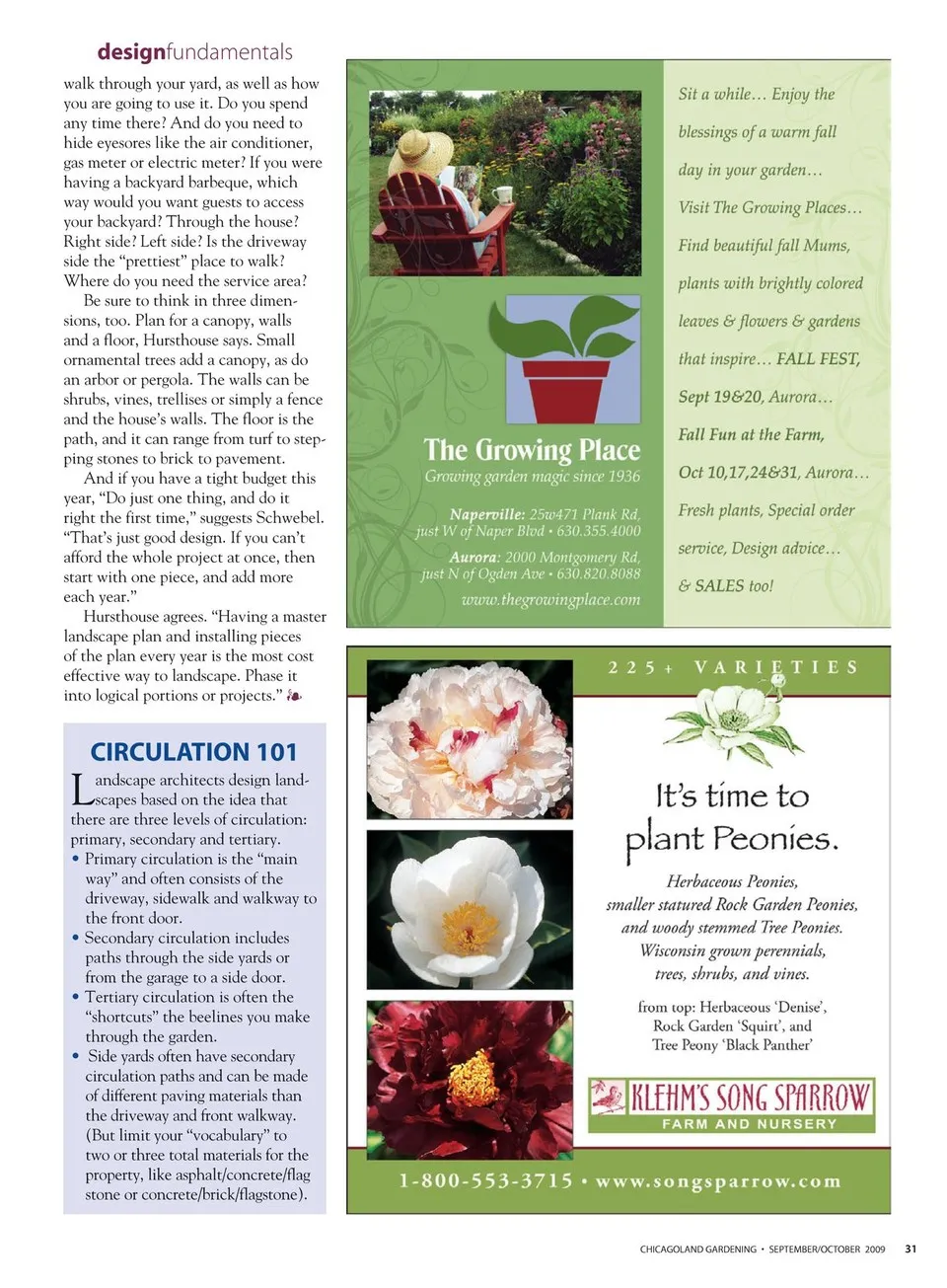 designfundamentals

walk through your yard, as well as how you are going to use it. Do you spend any time there? And do you need to hide eyesores like the air conditioner, gas meter or electric meter? If you were having a backyard barbeque, which way would you want guests to access your backyard? Through the house? Right side? Left side? Is the driveway side the "prettiest" place to walk? Where do you need the service area?

Be sure to think in three dimensions, too. Plan for a canopy, walls and a floor, Hursthouse says. Small ornamental trees add a canopy, as do an arbor or pergola. The walls can be shrubs, vines, trellises or simply a fence and the house's walls. The floor is the path, and it can range from turf to stepping stones to brick to pavement.

And if you have a tight budget this year, "Do just one thing, and do it right the first time," suggests Schwebel. "That's just good design. If you can't afford the whole project at once, then start with one piece, and add more each year."

Hursthouse agrees. "Having a master landscape plan and installing pieces of the plan every year is the most cost effective way to landscape. Phase it into logical portions or projects."

CIRCULATION 101

Landscape architects design landscapes based on the idea that there are three levels of circulation: primary, secondary and tertiary.
• Primary circulation is the "main way" and often consists of the driveway, sidewalk and walkway to the front door.
• Secondary circulation includes paths through the side yards or from the garage to a side door.
• Tertiary circulation is often the "shortcuts" the beelines you make through the garden.
• Side yards often have secondary circulation paths and can be made of different paving materials than the driveway and front walkway. (But limit your "vocabulary" to two or three total materials for the property, like asphalt/concrete/flag stone or concrete/brick/flagstone).

The Growing Place
Growing garden magic since 1936

Naperville: 25w471 Plank Rd, just W of Naper Blvd • 630.355.4000
Aurora: 2000 Montgomery Rd, just N of Ogden Ave • 630.820.8088
www.thegrowingplace.com

Sit a while… Enjoy the blessings of a warm fall day in your garden… Visit The Growing Places… Find beautiful fall Mums, plants with brightly colored leaves & flowers & gardens that inspire… FALL FEST, Sept 19&20, Aurora… Fall Fun at the Farm, Oct 10,17,24&31, Aurora… Fresh plants, Special order service, Design advice… & SALES too!

225+ VARIETIES

It's time to plant Peonies.

Herbaceous Peonies, smaller statured Rock Garden Peonies, and woody stemmed Tree Peonies. Wisconsin grown perennials, trees, shrubs, and vines.

from top: Herbaceous 'Denise', Rock Garden 'Squirt', and Tree Peony 'Black Panther'

KLEHM'S SONG SPARROW
FARM AND NURSERY

1-800-553-3715 • www.songsparrow.com

CHICAGOLAND GARDENING • SEPTEMBER/OCTOBER 2009 31